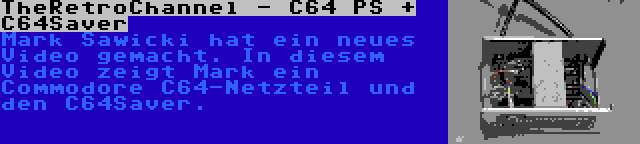 TheRetroChannel - C64 PS + C64Saver

Mark Sawicki hat ein neues Video gemacht. In diesem Video zeigt Mark ein Commodore C64-Netzteil und den C64Saver.